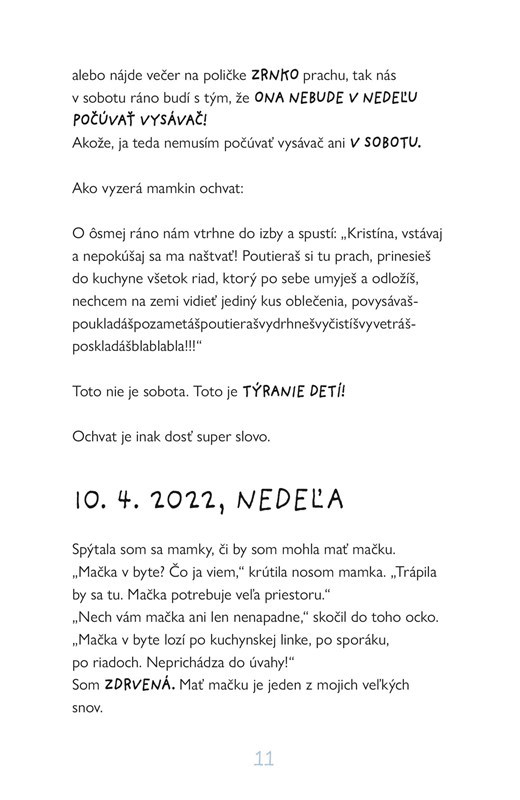 alebo nájde večer na poličke ZRNKO prachu, tak nás v sobotu ráno budí s tým, že ONA NEBUDE V NEDEĽU POČÚVAŤ VYSÁVAČ!
Akože, ja teda nemusím počúvať vysávač ani V SOBOTU.

Ako vyzerá mamkin ochvat:

O ôsmej ráno nám vtrhne do izby a spustí: „Kristína, vstávaj a nepokúšaj sa ma naštvať! Poutieraš si tu prach, prinesieš do kuchyne všetok riad, ktorý po sebe umyješ a odložíš, nechcem na zemi vidieť jediný kus oblečenia, povysávašpoukladášpozametášpoutierašvydrhnešvyčistíšvyvetrášposkladášblablabla!!!“

Toto nie je sobota. Toto je TÝRANIE DETÍ!

Ochvat je inak dosť super slovo.

10. 4. 2022, NEDEĽA

Spýtala som sa mamky, či by som mohla mať mačku.
„Mačka v byte? Čo ja viem,“ krútila nosom mamka. „Trápila by sa tu. Mačka potrebuje veľa priestoru.“
„Nech vám mačka ani len nenapadne,“ skočil do toho ocko. „Mačka v byte lozí po kuchynskej linke, po sporáku, po riadoch. Neprichádza do úvahy!“
Som ZDRVENÁ. Mať mačku je jeden z mojich veľkých snov.

11